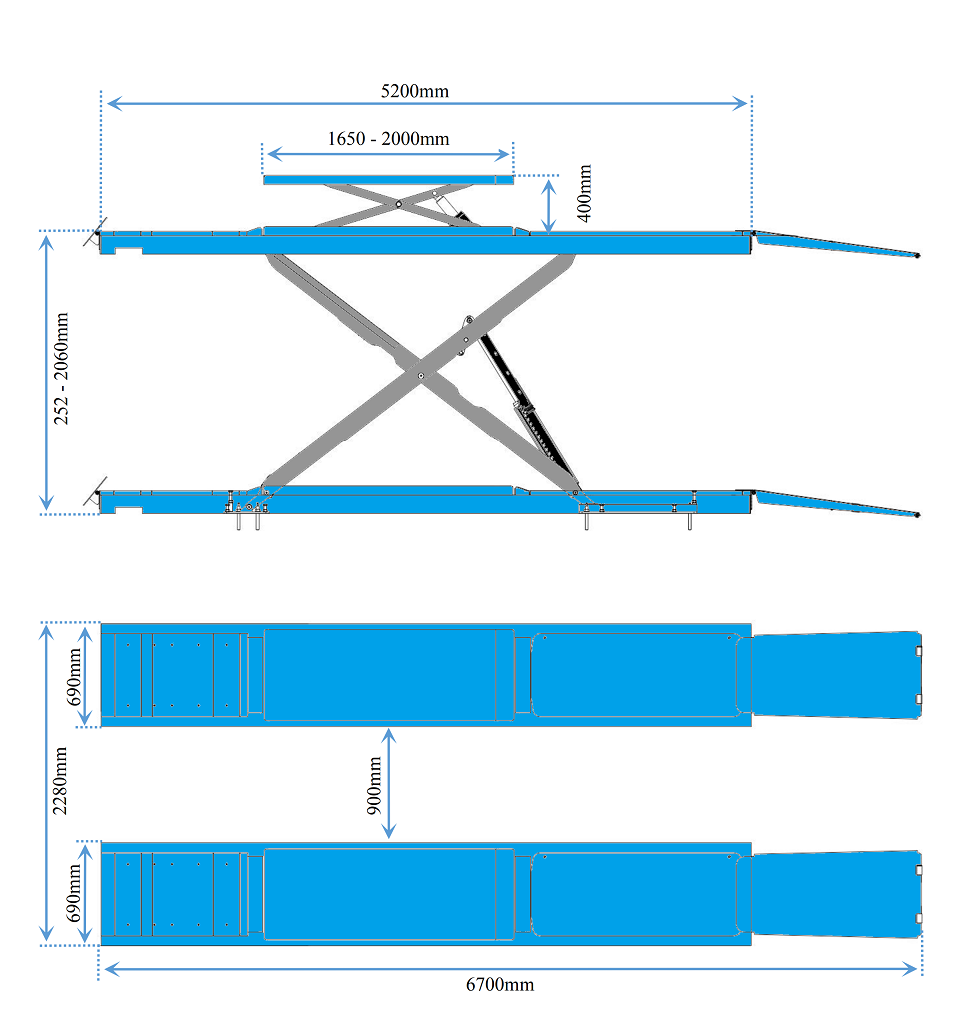 5200mm

1650 - 2000mm

400mm

252 - 2060mm

690mm

2280mm

900mm

690mm

6700mm